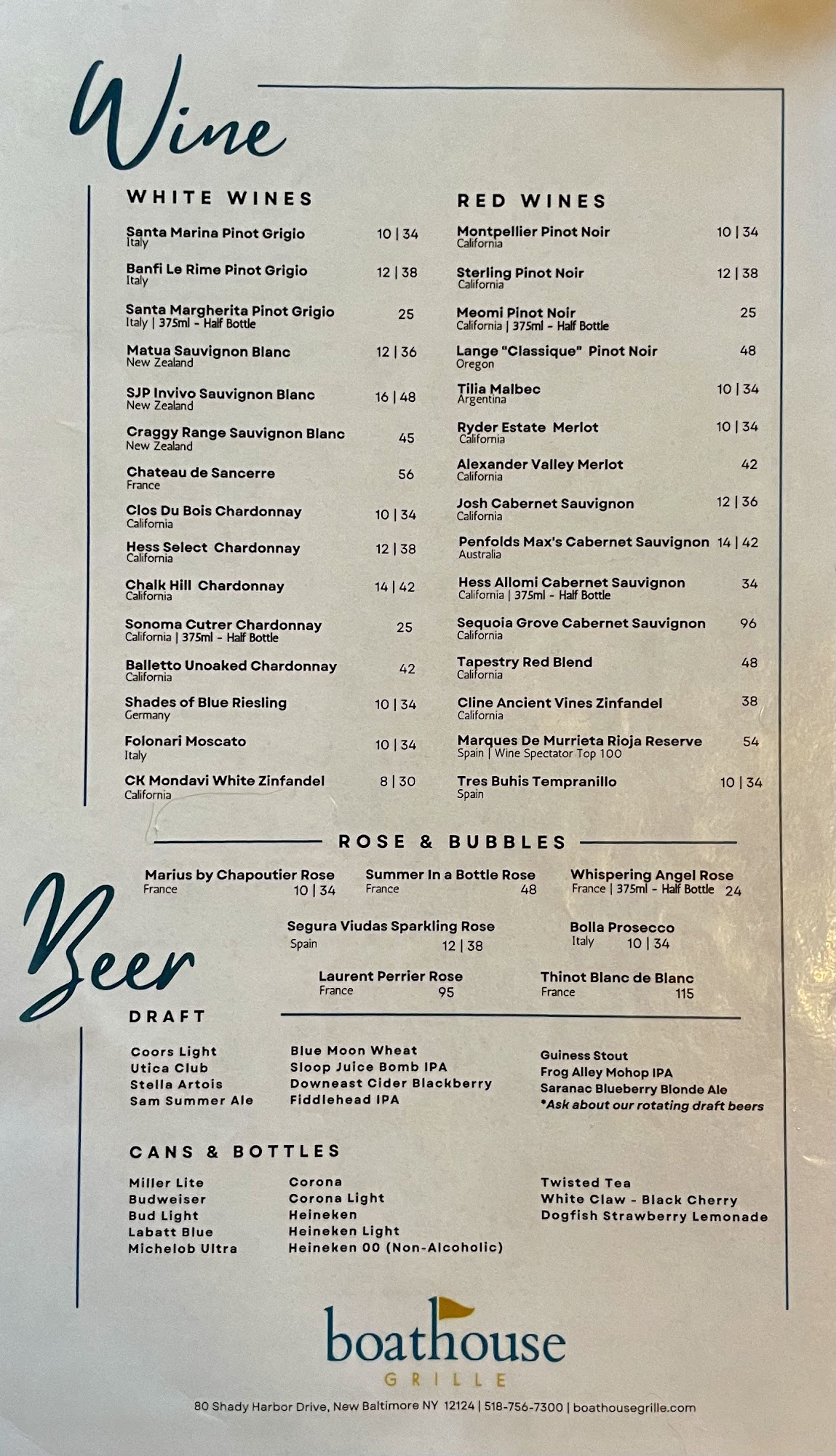 Wine

WHITE WINES

Santa Marina Pinot Grigio 10 | 34
Italy

Banfi Le Rime Pinot Grigio 12 | 38
Italy

Santa Margherita Pinot Grigio 25
Italy | 375ml - Half Bottle

Matua Sauvignon Blanc 12 | 36
New Zealand

SJP Invivo Sauvignon Blanc 16 | 48
New Zealand

Craggy Range Sauvignon Blanc 45
New Zealand

Chateau de Sancerre 56
France

Clos Du Bois Chardonnay 10 | 34
California

Hess Select Chardonnay 12 | 38
California

Chalk Hill Chardonnay 14 | 42
California

Sonoma Cutrer Chardonnay 25
California | 375ml - Half Bottle

Balletto Unoaked Chardonnay 42
California

Shades of Blue Riesling 10 | 34
Germany

Folonari Moscato 10 | 34
Italy

CK Mondavi White Zinfandel 8 | 30
California

RED WINES

Montpellier Pinot Noir 10 | 34
California

Sterling Pinot Noir 12 | 38
California

Meomi Pinot Noir 25
California | 375ml - Half Bottle

Lange "Classique" Pinot Noir 48
Oregon

Tilia Malbec 10 | 34
Argentina

Ryder Estate Merlot 10 | 34
California

Alexander Valley Merlot 42
California

Josh Cabernet Sauvignon 12 | 36
California

Penfolds Max's Cabernet Sauvignon 14 | 42
Australia

Hess Allomi Cabernet Sauvignon 34
California | 375ml - Half Bottle

Sequoia Grove Cabernet Sauvignon 96
California

Tapestry Red Blend 48
California

Cline Ancient Vines Zinfandel 38
California

Marques De Murrieta Rioja Reserve 54
Spain | Wine Spectator Top 100

Tres Buhis Tempranillo 10 | 34
Spain

ROSE & BUBBLES

Marius by Chapoutier Rose
France 10 | 34

Summer In a Bottle Rose
France 48

Whispering Angel Rose
France | 375ml - Half Bottle 24

Segura Viudas Sparkling Rose
Spain 12 | 38

Bolla Prosecco
Italy 10 | 34

Laurent Perrier Rose
France 95

Thinot Blanc de Blanc
France 115

Beer

DRAFT

Coors Light
Utica Club
Stella Artois
Sam Summer Ale

Blue Moon Wheat
Sloop Juice Bomb IPA
Downeast Cider Blackberry
Fiddlehead IPA

Guiness Stout
Frog Alley Mohop IPA
Saranac Blueberry Blonde Ale
*Ask about our rotating draft beers

CANS & BOTTLES

Miller Lite
Budweiser
Bud Light
Labatt Blue
Michelob Ultra

Corona
Corona Light
Heineken
Heineken Light
Heineken 00 (Non-Alcoholic)

Twisted Tea
White Claw - Black Cherry
Dogfish Strawberry Lemonade

boathouse
GRILLE

80 Shady Harbor Drive, New Baltimore NY 12124 | 518-756-7300 | boathousegrille.com